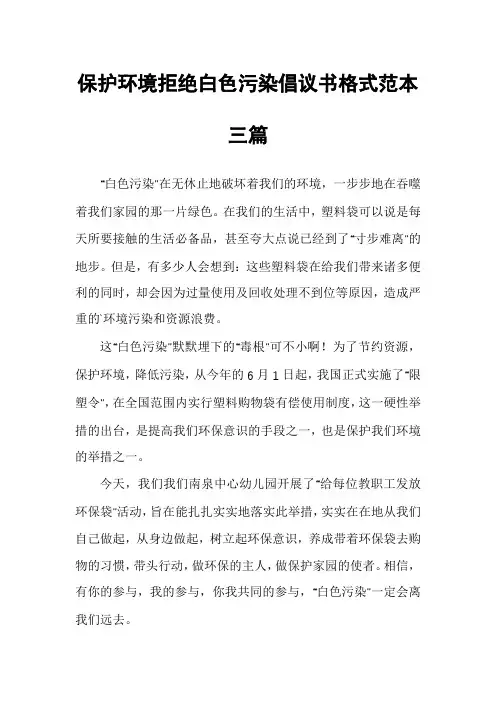 保护环境拒绝白色污染倡议书格式范本三篇

"白色污染"在无休止地破坏着我们的环境，一步步地在吞噬着我们家园的那一片绿色。在我们的生活中，塑料袋可以说是每天所要接触的生活必备品，甚至夸大点说已经到了"寸步难离"的地步。但是，有多少人会想到：这些塑料袋在给我们带来诸多便利的同时，却会因为过量使用及回收处理不到位等原因，造成严重的环境污染和资源浪费。

这"白色污染"默默埋下的"毒根"可不小啊！为了节约资源，保护环境，降低污染，从今年的6月1日起，我国正式实施了"限塑令"，在全国范围内实行塑料购物袋有偿使用制度，这一硬性举措的出台，是提高我们环保意识的手段之一，也是保护我们环境的举措之一。

今天，我们我们南泉中心幼儿园开展了"给每位教职工发放环保袋"活动，旨在能扎扎实实地落实此举措，实实在在地从我们自己做起，从身边做起，树立起环保意识，养成带着环保袋去购物的习惯，带头行动，做环保的主人，做保护家园的使者。相信，有你的参与，我的参与，你我共同的参与，"白色污染"一定会离我们远去。